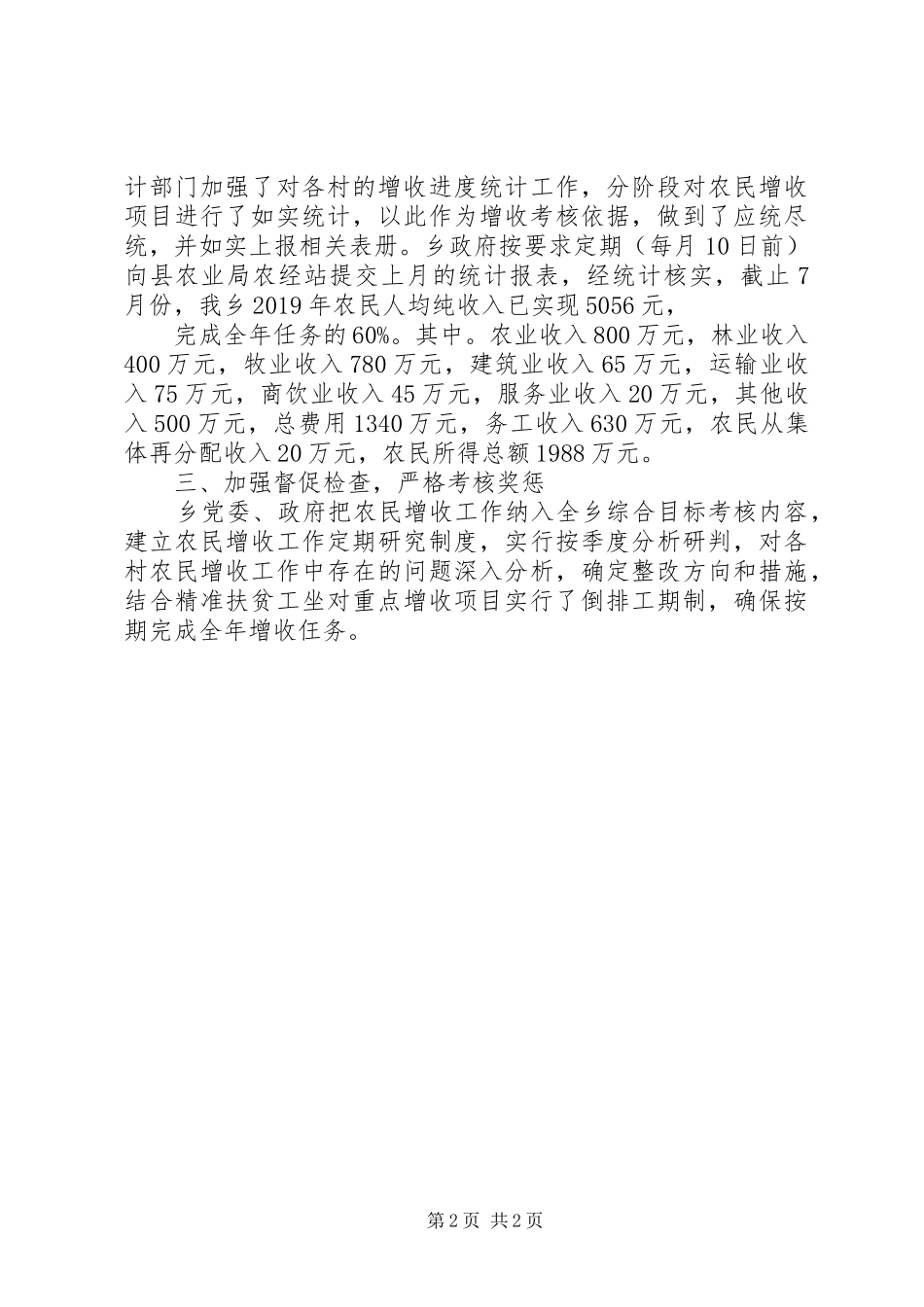 计部门加强了对各村的增收进度统计工作，分阶段对农民增收项目进行了如实统计，以此作为增收考核依据，做到了应统尽统，并如实上报相关表册。乡政府按要求定期（每月10日前）向县农业局农经站提交上月的统计报表，经统计核实，截止7月份，我乡2019年农民人均纯收入已实现5056元，

完成全年任务的60%。其中。农业收入800万元，林业收入400万元，牧业收入780万元，建筑业收入65万元，运输业收入75万元，商饮业收入45万元，服务业收入20万元，其他收入500万元，总费用1340万元，务工收入630万元，农民从集体再分配收入20万元，农民所得总额1988万元。

三、加强督促检查，严格考核奖惩

乡党委、政府把农民增收工作纳入全乡综合目标考核内容，建立农民增收工作定期研究制度，实行按季度分析研判，对各村农民增收工作中存在的问题深入分析，确定整改方向和措施，结合精准扶贫工坐对重点增收项目实行了倒排工期制，确保按期完成全年增收任务。

第2页 共2页